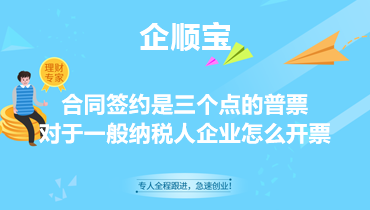 企顺宝

理财专家

合同签约是三个点的普票
对于一般纳税人企业怎么开票

专人全程跟进，急速创业！